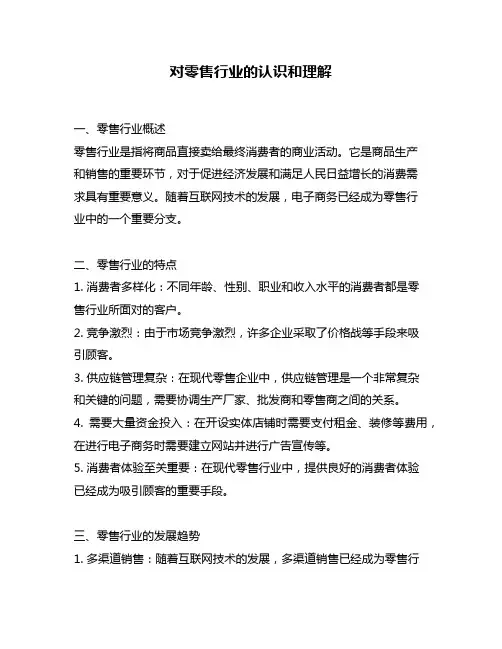 对零售行业的认识和理解

一、零售行业概述

零售行业是指将商品直接卖给最终消费者的商业活动。它是商品生产和销售的重要环节，对于促进经济发展和满足人民日益增长的消费需求具有重要意义。随着互联网技术的发展，电子商务已经成为零售行业中的一个重要分支。

二、零售行业的特点

1. 消费者多样化：不同年龄、性别、职业和收入水平的消费者都是零售行业所面对的客户。

2. 竞争激烈：由于市场竞争激烈，许多企业采取了价格战等手段来吸引顾客。

3. 供应链管理复杂：在现代零售企业中，供应链管理是一个非常复杂和关键的问题，需要协调生产厂家、批发商和零售商之间的关系。

4. 需要大量资金投入：在开设实体店铺时需要支付租金、装修等费用，在进行电子商务时需要建立网站并进行广告宣传等。

5. 消费者体验至关重要：在现代零售行业中，提供良好的消费者体验已经成为吸引顾客的重要手段。

三、零售行业的发展趋势

1. 多渠道销售：随着互联网技术的发展，多渠道销售已经成为零售行